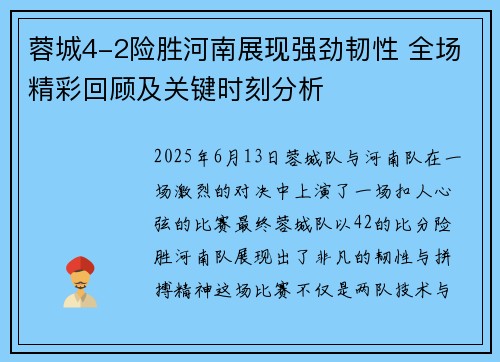 蓉城4-2险胜河南展现强劲韧性 全场精彩回顾及关键时刻分析

2025年6月13日蓉城队与河南队在一场激烈的对决中上演了一场扣人心弦的比赛最终蓉城队以42的比分险胜河南队展现出了非凡的韧性与拼搏精神这场比赛不仅是两队技术与